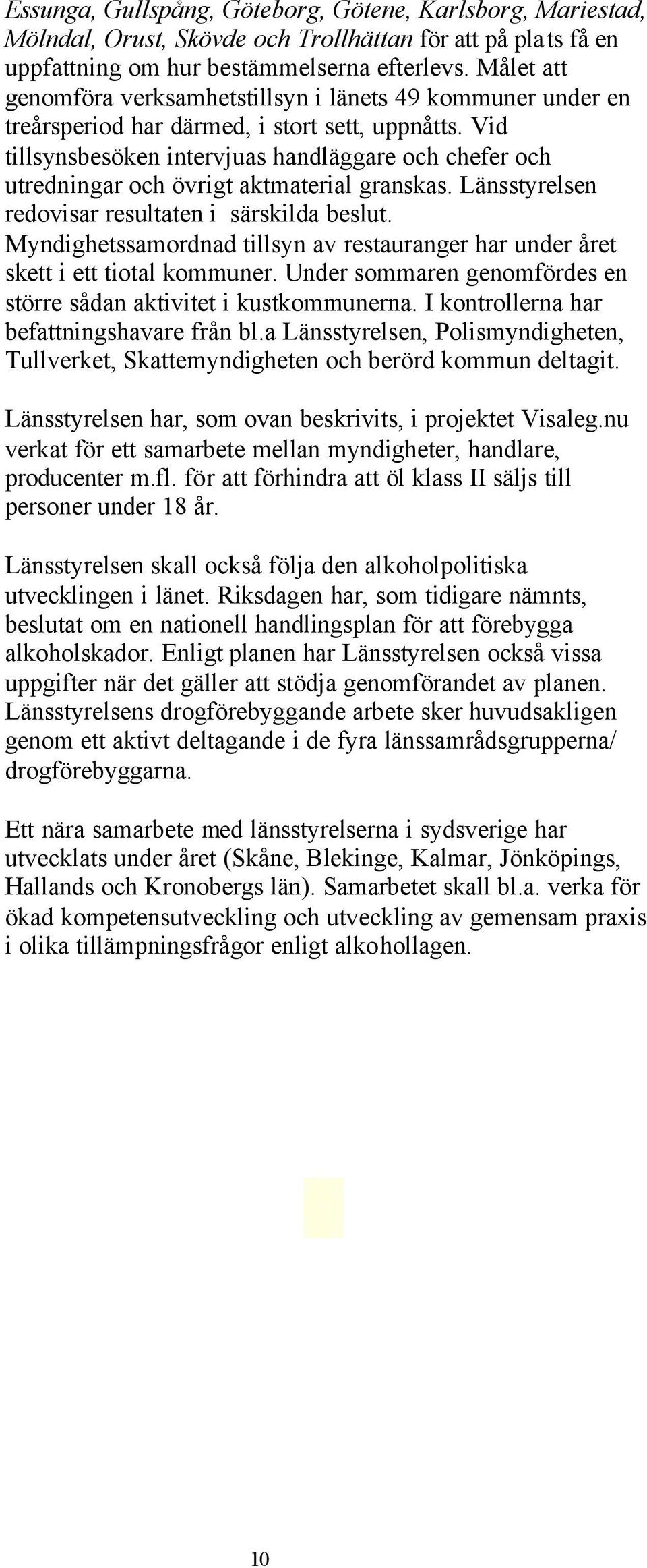 Essunga, Gullspång, Göteborg, Götene, Karlsborg, Mariestad, Mölndal, Orust, Skövde och Trollhättan för att på plats få en uppfattning om hur bestämmelserna efterlevs. Målet att genomföra verksamhetstillsyn i länets 49 kommuner under en treårsperiod har därmed, i stort sett, uppnåtts. Vid tillsynsbesöken intervjuas handläggare och chefer och utredningar och övrigt aktmaterial granskas. Länsstyrelsen redovisar resultaten i särskilda beslut. Myndighetssamordnad tillsyn av restauranger har under året skett i ett tiotal kommuner. Under sommaren genomfördes en större sådan aktivitet i kustkommunerna. I kontrollerna har befattningshavare från bl.a Länsstyrelsen, Polismyndigheten, Tullverket, Skattemyndigheten och berörd kommun deltagit.

Länsstyrelsen har, som ovan beskrivits, i projektet Visaleg.nu verkat för ett samarbete mellan myndigheter, handlare, producenter m.fl. för att förhindra att öl klass II säljs till personer under 18 år.

Länsstyrelsen skall också följa den alkoholpolitiska utvecklingen i länet. Riksdagen har, som tidigare nämnts, beslutat om en nationell handlingsplan för att förebygga alkoholskador. Enligt planen har Länsstyrelsen också vissa uppgifter när det gäller att stödja genomförandet av planen. Länsstyrelsens drogförebyggande arbete sker huvudsakligen genom ett aktivt deltagande i de fyra länssamrådsgrupperna/ drogförebyggarna.

Ett nära samarbete med länsstyrelserna i sydsverige har utvecklats under året (Skåne, Blekinge, Kalmar, Jönköpings, Hallands och Kronobergs län). Samarbetet skall bl.a. verka för ökad kompetensutveckling och utveckling av gemensam praxis i olika tillämpningsfrågor enligt alkohollagen.

10